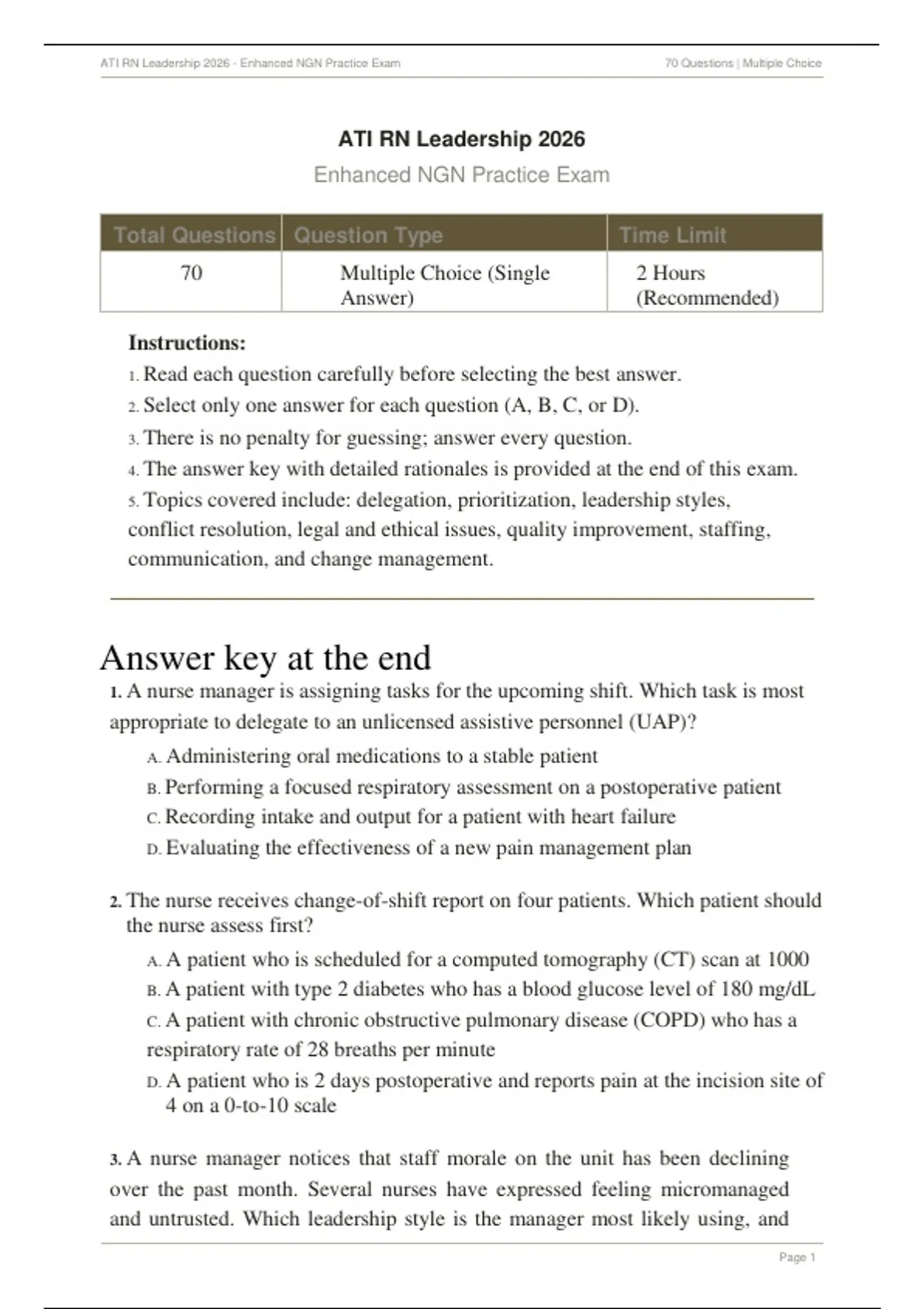 ATI RN Leadership 2026 - Enhanced NGN Practice Exam

70 Questions | Multiple Choice

ATI RN Leadership 2026

Enhanced NGN Practice Exam

| Total Questions | Question Type | Time Limit |
|---|---|---|
| 70 | Multiple Choice (Single Answer) | 2 Hours (Recommended) |

Instructions:

1. Read each question carefully before selecting the best answer.
2. Select only one answer for each question (A, B, C, or D).
3. There is no penalty for guessing; answer every question.
4. The answer key with detailed rationales is provided at the end of this exam.
5. Topics covered include: delegation, prioritization, leadership styles, conflict resolution, legal and ethical issues, quality improvement, staffing, communication, and change management.

Answer key at the end

1. A nurse manager is assigning tasks for the upcoming shift. Which task is most appropriate to delegate to an unlicensed assistive personnel (UAP)?

A. Administering oral medications to a stable patient
B. Performing a focused respiratory assessment on a postoperative patient
C. Recording intake and output for a patient with heart failure
D. Evaluating the effectiveness of a new pain management plan

2. The nurse receives change-of-shift report on four patients. Which patient should the nurse assess first?

A. A patient who is scheduled for a computed tomography (CT) scan at 1000
B. A patient with type 2 diabetes who has a blood glucose level of 180 mg/dL
C. A patient with chronic obstructive pulmonary disease (COPD) who has a respiratory rate of 28 breaths per minute
D. A patient who is 2 days postoperative and reports pain at the incision site of 4 on a 0-to-10 scale

3. A nurse manager notices that staff morale on the unit has been declining over the past month. Several nurses have expressed feeling micromanaged and untrusted. Which leadership style is the manager most likely using, and

Page 1